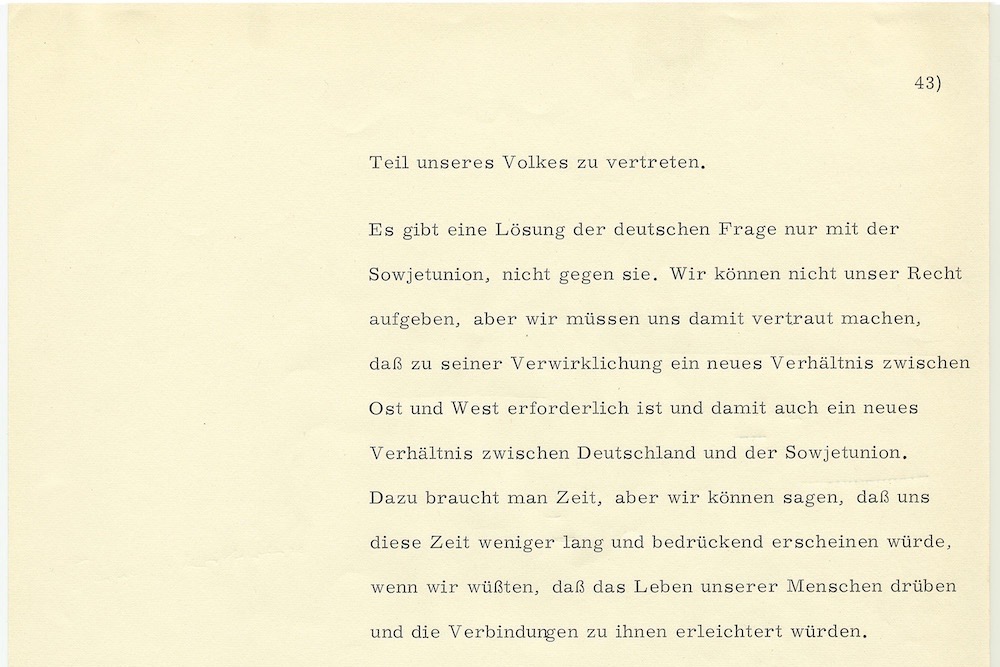 43)

Teil unseres Volkes zu vertreten.

Es gibt eine Lösung der deutschen Frage nur mit der Sowjetunion, nicht gegen sie. Wir können nicht unser Recht aufgeben, aber wir müssen uns damit vertraut machen, daß zu seiner Verwirklichung ein neues Verhältnis zwischen Ost und West erforderlich ist und damit auch ein neues Verhältnis zwischen Deutschland und der Sowjetunion. Dazu braucht man Zeit, aber wir können sagen, daß uns diese Zeit weniger lang und bedrückend erscheinen würde, wenn wir wüßten, daß das Leben unserer Menschen drüben und die Verbindungen zu ihnen erleichtert würden.